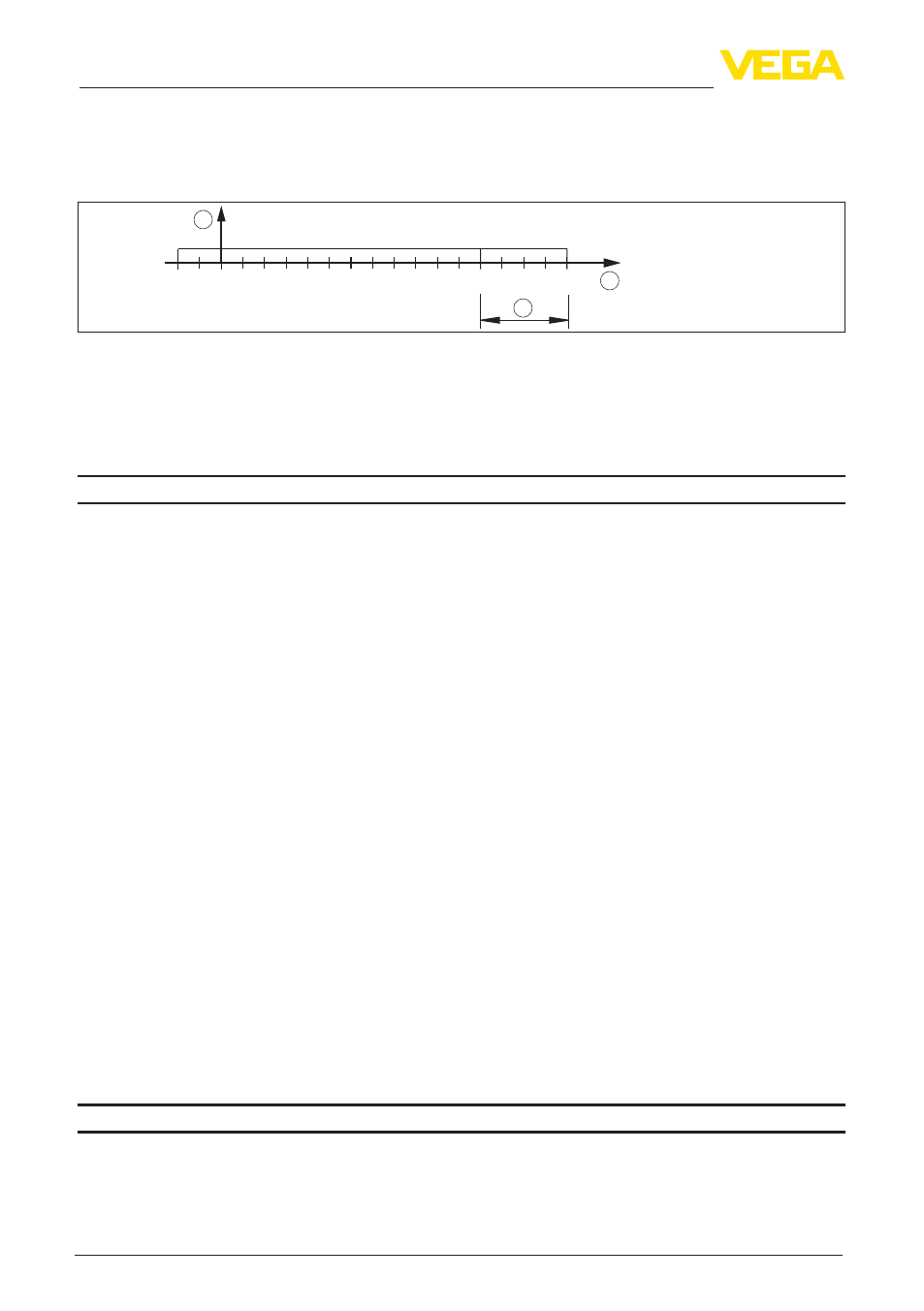 VEGA